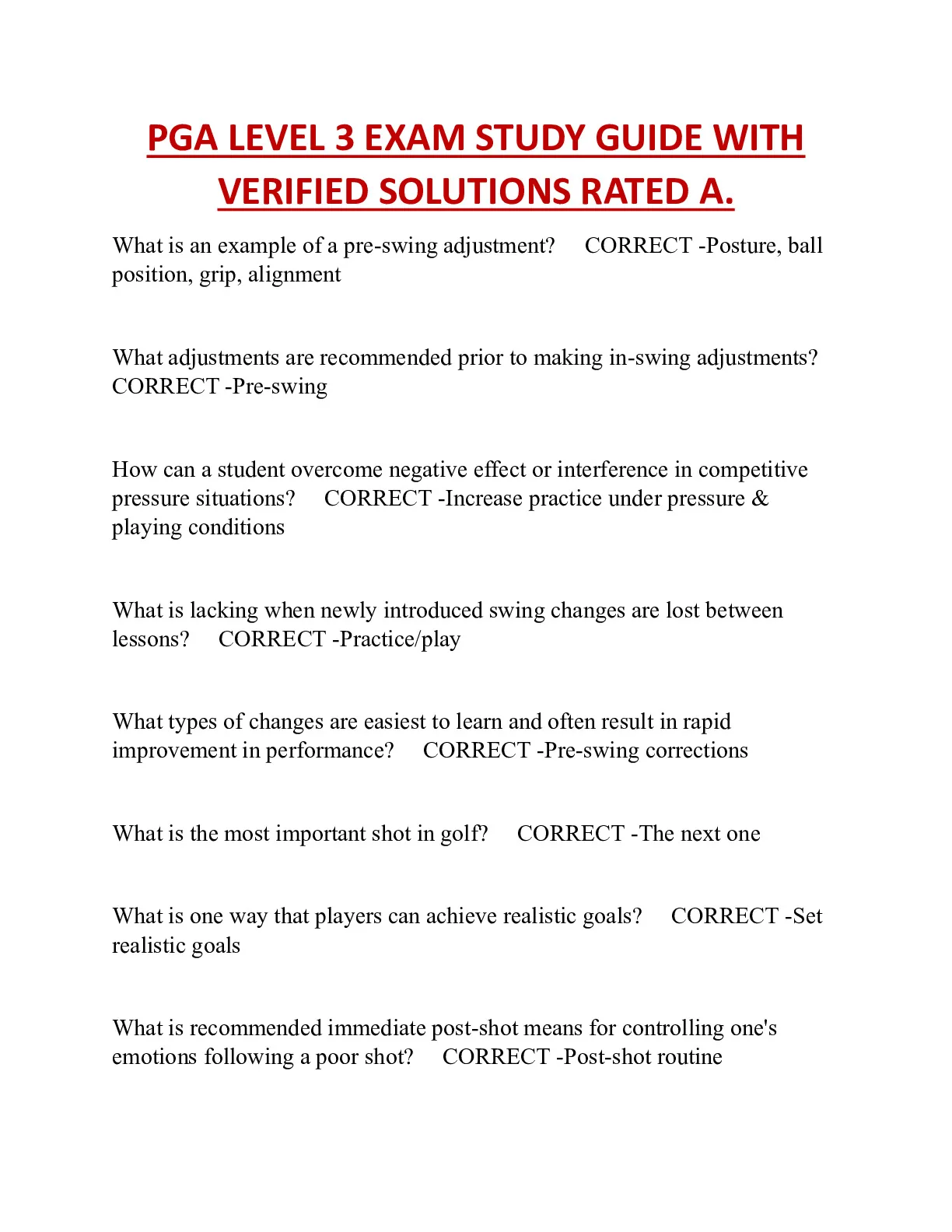 PGA LEVEL 3 EXAM STUDY GUIDE WITH VERIFIED SOLUTIONS RATED A.

What is an example of a pre-swing adjustment? CORRECT -Posture, ball position, grip, alignment

What adjustments are recommended prior to making in-swing adjustments? CORRECT -Pre-swing

How can a student overcome negative effect or interference in competitive pressure situations? CORRECT -Increase practice under pressure & playing conditions

What is lacking when newly introduced swing changes are lost between lessons? CORRECT -Practice/play

What types of changes are easiest to learn and often result in rapid improvement in performance? CORRECT -Pre-swing corrections

What is the most important shot in golf? CORRECT -The next one

What is one way that players can achieve realistic goals? CORRECT -Set realistic goals

What is recommended immediate post-shot means for controlling one's emotions following a poor shot? CORRECT -Post-shot routine